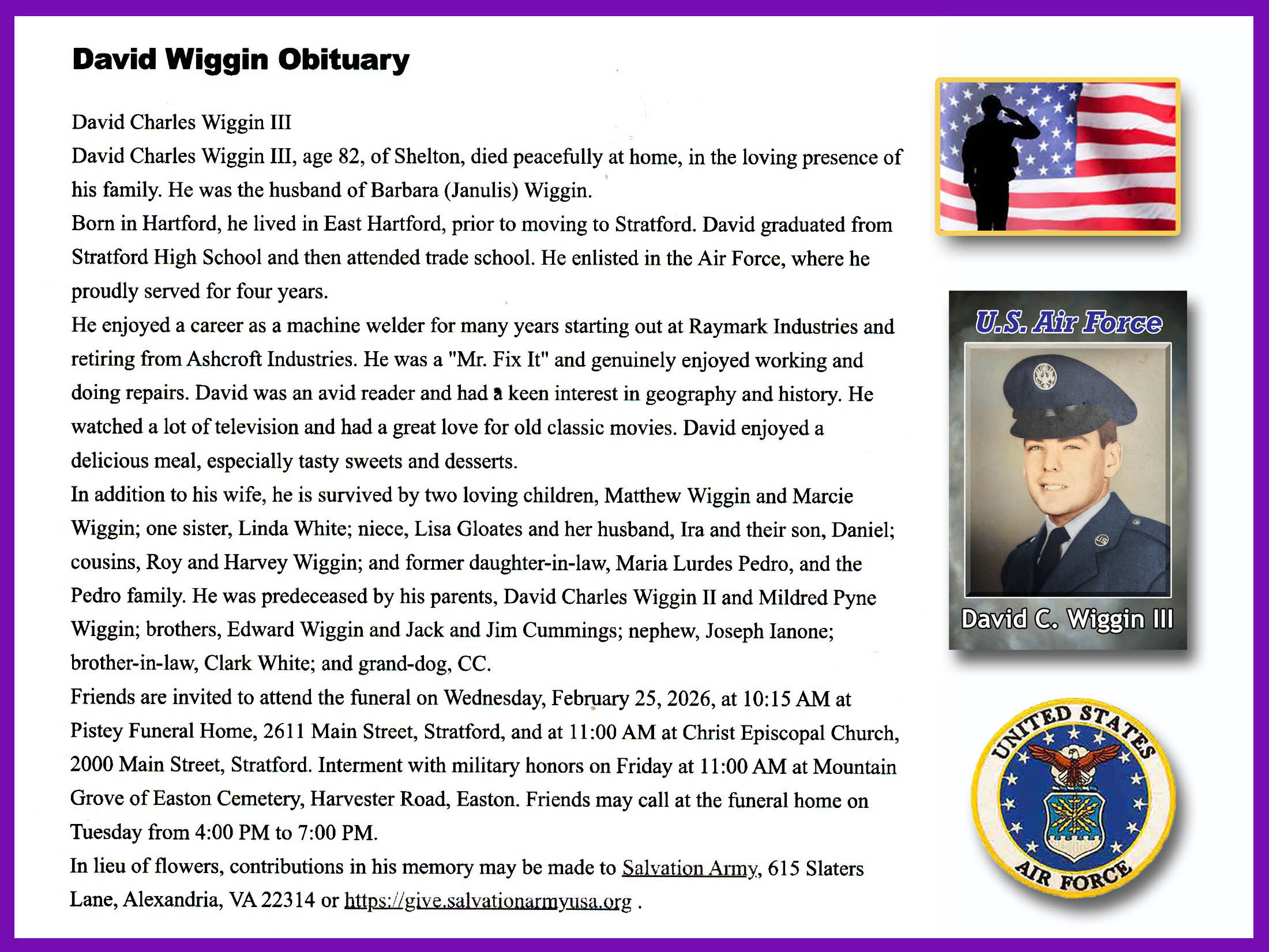 David Wiggin Obituary

David Charles Wiggin III

David Charles Wiggin III, age 82, of Shelton, died peacefully at home, in the loving presence of his family. He was the husband of Barbara (Janulis) Wiggin.

Born in Hartford, he lived in East Hartford, prior to moving to Stratford. David graduated from Stratford High School and then attended trade school. He enlisted in the Air Force, where he proudly served for four years.

He enjoyed a career as a machine welder for many years starting out at Raymark Industries and retiring from Ashcroft Industries. He was a "Mr. Fix It" and genuinely enjoyed working and doing repairs. David was an avid reader and had a keen interest in geography and history. He watched a lot of television and had a great love for old classic movies. David enjoyed a delicious meal, especially tasty sweets and desserts.

In addition to his wife, he is survived by two loving children, Matthew Wiggin and Marcie Wiggin; one sister, Linda White; niece, Lisa Gloates and her husband, Ira and their son, Daniel; cousins, Roy and Harvey Wiggin; and former daughter-in-law, Maria Lurdes Pedro, and the Pedro family. He was predeceased by his parents, David Charles Wiggin II and Mildred Pyne Wiggin; brothers, Edward Wiggin and Jack and Jim Cummings; nephew, Joseph Ianone; brother-in-law, Clark White; and grand-dog, CC.

Friends are invited to attend the funeral on Wednesday, February 25, 2026, at 10:15 AM at Pistey Funeral Home, 2611 Main Street, Stratford, and at 11:00 AM at Christ Episcopal Church, 2000 Main Street, Stratford. Interment with military honors on Friday at 11:00 AM at Mountain Grove of Easton Cemetery, Harvester Road, Easton. Friends may call at the funeral home on Tuesday from 4:00 PM to 7:00 PM.

In lieu of flowers, contributions in his memory may be made to Salvation Army, 615 Slaters Lane, Alexandria, VA 22314 or https://give.salvationarmyusa.org .

U.S. Air Force

David C. Wiggin III

UNITED STATES AIR FORCE